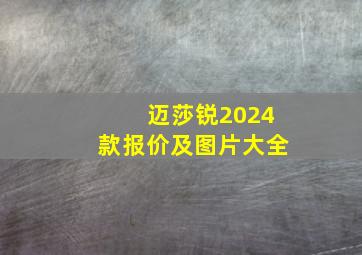 迈莎锐2024款报价及图片大全